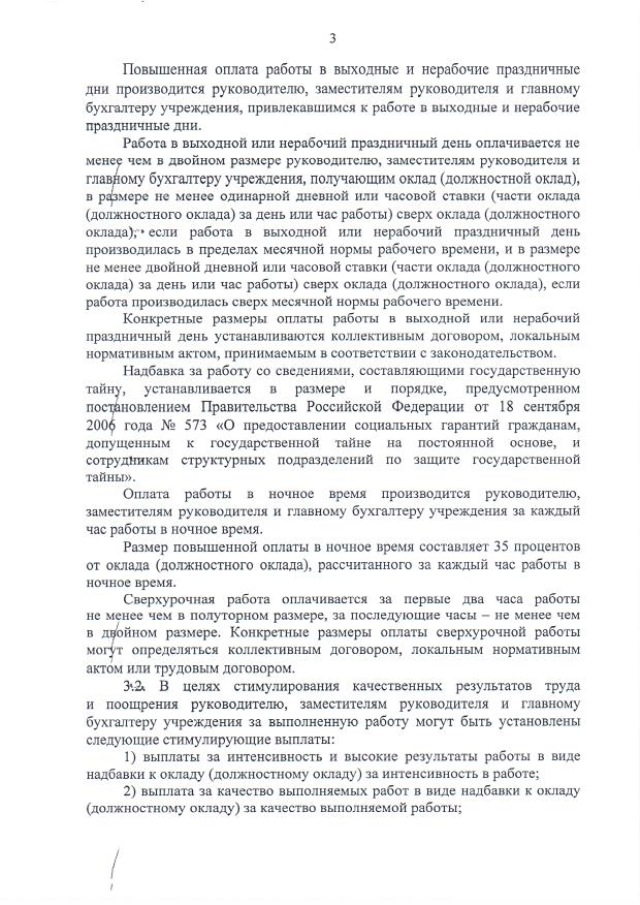 3

Повышенная оплата работы в выходные и нерабочие праздничные дни производится руководителю, заместителям руководителя и главному бухгалтеру учреждения, привлекавшимся к работе в выходные и нерабочие праздничные дни.

Работа в выходной или нерабочий праздничный день оплачивается не менее чем в двойном размере руководителю, заместителям руководителя и главному бухгалтеру учреждения, получающим оклад (должностной оклад), в размере не менее одинарной дневной или часовой ставки (части оклада (должностного оклада) за день или час работы) сверх оклада (должностного оклада), если работа в выходной или нерабочий праздничный день производилась в пределах месячной нормы рабочего времени, и в размере не менее двойной дневной или часовой ставки (части оклада (должностного оклада) за день или час работы) сверх оклада (должностного оклада), если работа производилась сверх месячной нормы рабочего времени.

Конкретные размеры оплаты работы в выходной или нерабочий праздничный день устанавливаются коллективным договором, локальным нормативным актом, принимаемым в соответствии с законодательством.

Надбавка за работу со сведениями, составляющими государственную тайну, устанавливается в размере и порядке, предусмотренном постановлением Правительства Российской Федерации от 18 сентября 2006 года № 573 «О предоставлении социальных гарантий гражданам, допущенным к государственной тайне на постоянной основе, и сотрудникам структурных подразделений по защите государственной тайны».

Оплата работы в ночное время производится руководителю, заместителям руководителя и главному бухгалтеру учреждения за каждый час работы в ночное время.

Размер повышенной оплаты в ночное время составляет 35 процентов от оклада (должностного оклада), рассчитанного за каждый час работы в ночное время.

Сверхурочная работа оплачивается за первые два часа работы не менее чем в полуторном размере, за последующие часы – не менее чем в двойном размере. Конкретные размеры оплаты сверхурочной работы могут определяться коллективным договором, локальным нормативным актом или трудовым договором.

3.2. В целях стимулирования качественных результатов труда и поощрения руководителю, заместителям руководителя и главному бухгалтеру учреждения за выполненную работу могут быть установлены следующие стимулирующие выплаты:

1) выплаты за интенсивность и высокие результаты работы в виде надбавки к окладу (должностному окладу) за интенсивность в работе;

2) выплата за качество выполняемых работ в виде надбавки к окладу (должностному окладу) за качество выполняемой работы;